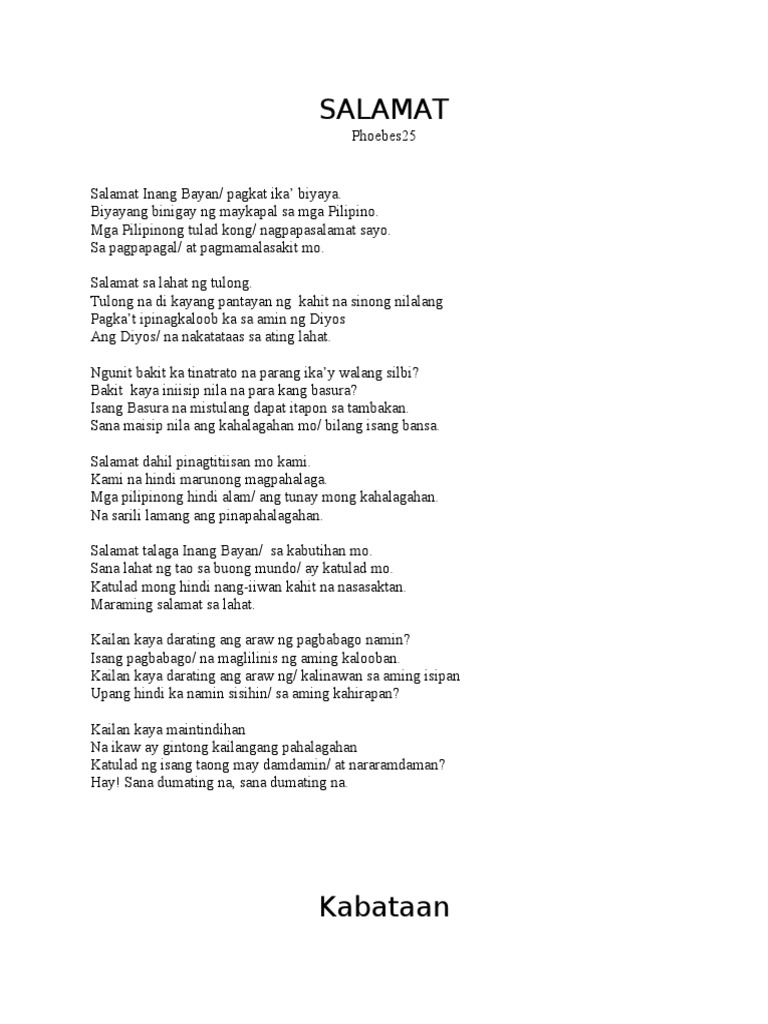 SALAMAT

Phoebes25

Salamat Inang Bayan/ pagkat ika' biyaya.
Biyayang binigay ng maykapal sa mga Pilipino.
Mga Pilipinong tulad kong/ nagpapasalamat sayo.
Sa pagpapagal/ at pagmamalasakit mo.

Salamat sa lahat ng tulong.
Tulong na di kayang pantayan ng kahit na sinong nilalang
Pagka't ipinagkaloob ka sa amin ng Diyos
Ang Diyos/ na nakatataas sa ating lahat.

Ngunit bakit ka tinatrato na parang ika'y walang silbi?
Bakit kaya iniisip nila na para kang basura?
Isang Basura na mistulang dapat itapon sa tambakan.
Sana maisip nila ang kahalagahan mo/ bilang isang bansa.

Salamat dahil pinagtitiisan mo kami.
Kami na hindi marunong magpahalaga.
Mga pilipinong hindi alam/ ang tunay mong kahalagahan.
Na sarili lamang ang pinapahalagahan.

Salamat talaga Inang Bayan/ sa kabutihan mo.
Sana lahat ng tao sa buong mundo/ ay katulad mo.
Katulad mong hindi nang-iiwan kahit na nasasaktan.
Maraming salamat sa lahat.

Kailan kaya darating ang araw ng pagbabago namin?
Isang pagbabago/ na maglilinis ng aming kalooban.
Kailan kaya darating ang araw ng/ kalinawan sa aming isipan
Upang hindi ka namin sisihin/ sa aming kahirapan?

Kailan kaya maintindihan
Na ikaw ay gintong kailangang pahalagahan
Katulad ng isang taong may damdamin/ at nararamdaman?
Hay! Sana dumating na, sana dumating na.

Kabataan